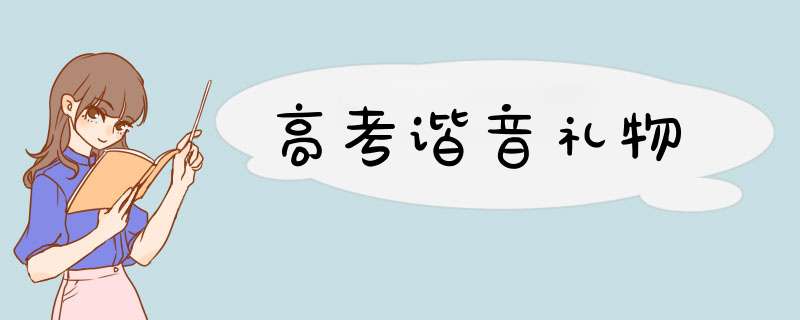 高考谐音礼物